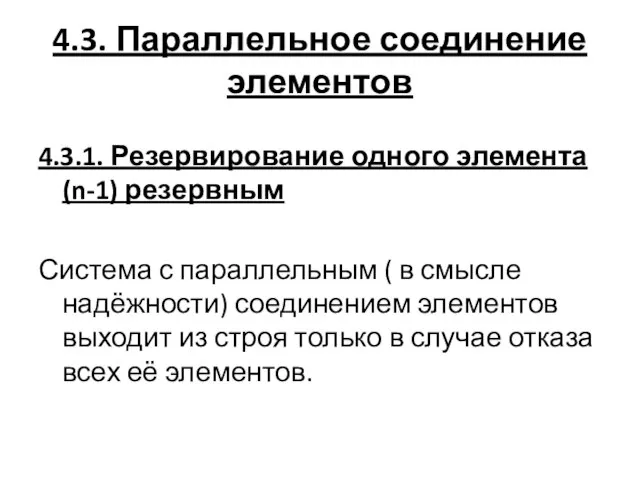 4.3. Параллельное соединение элементов

4.3.1. Резервирование одного элемента (n-1) резервным

Система с параллельным ( в смысле надёжности) соединением элементов выходит из строя только в случае отказа всех её элементов.